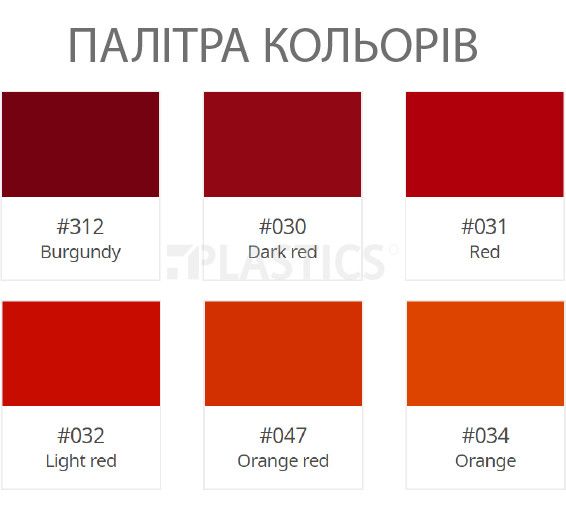 ПАЛІТРА КОЛЬОРІВ

#312
Burgundy

#030
Dark red

#031
Red

PLASTICS

#032
Light red

#047
Orange red

#034
Orange